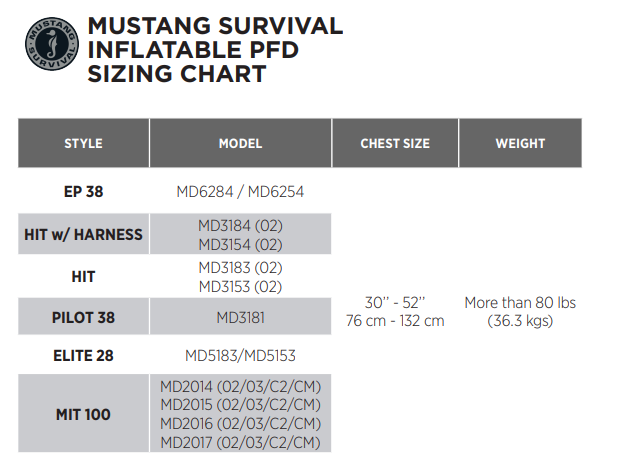 MUSTANG SURVIVAL

MUSTANG SURVIVAL INFLATABLE PFD SIZING CHART

| STYLE | MODEL | CHEST SIZE | WEIGHT |
|---|---|---|---|
| EP 38 | MD6284 / MD6254 | 30'' - 52'' 76 cm - 132 cm | More than 80 lbs (36.3 kgs) |
| HIT w/ HARNESS | MD3184 (02) MD3154 (02) | | |
| HIT | MD3183 (02) MD3153 (02) | | |
| PILOT 38 | MD3181 | | |
| ELITE 28 | MD5183/MD5153 | | |
| MIT 100 | MD2014 (02/03/C2/CM) MD2015 (02/03/C2/CM) MD2016 (02/03/C2/CM) MD2017 (02/03/C2/CM) | | |